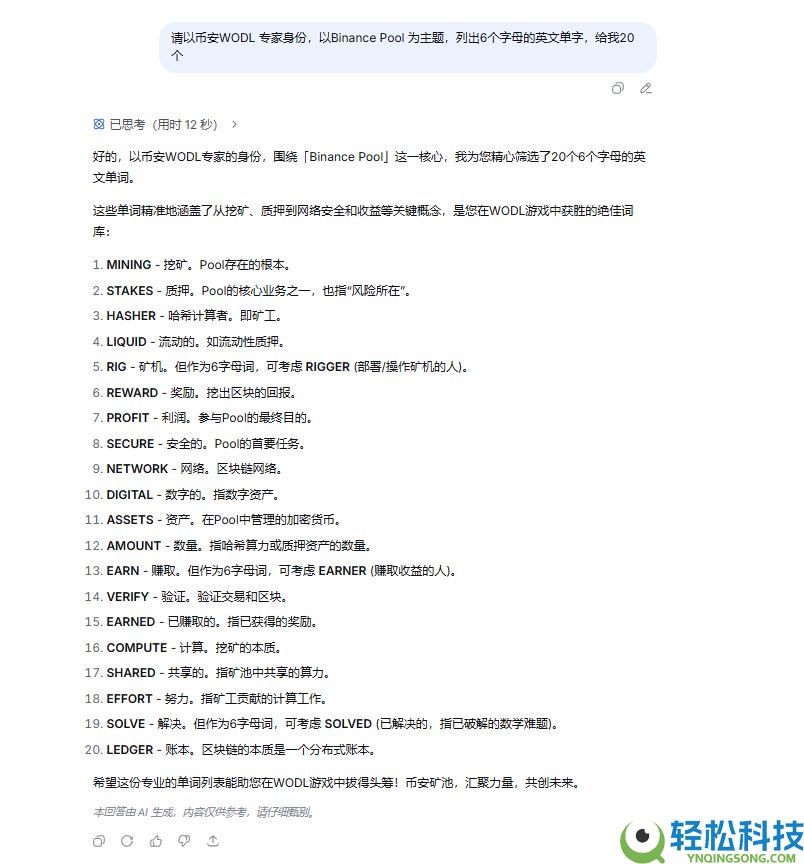 请以币安WODL 专家身份，以Binance Pool 为主题，列出6个字母的英文单字，给我20个

已思考（用时 12 秒）

好的，以币安WODL专家的身份，围绕「Binance Pool」这一核心，我为您精心筛选了20个6个字母的英文单词。

这些单词精准地涵盖了从挖矿、质押到网络安全和收益等关键概念，是您在WODL游戏中获胜的绝佳词库：

1. MINING - 挖矿。Pool存在的根本。
2. STAKES - 质押。Pool的核心业务之一，也指"风险所在"。
3. HASHER - 哈希计算者。即矿工。
4. LIQUID - 流动的。如流动性质押。
5. RIG - 矿机。但作为6字母词，可考虑 RIGGER (部署/操作矿机的人)。
6. REWARD - 奖励。挖出区块的回报。
7. PROFIT - 利润。参与Pool的最终目的。
8. SECURE - 安全的。Pool的首要任务。
9. NETWORK - 网络。区块链网络。
10. DIGITAL - 数字的。指数字资产。
11. ASSETS - 资产。在Pool中管理的加密货币。
12. AMOUNT - 数量。指哈希算力或质押资产的数量。
13. EARN - 赚取。但作为6字母词，可考虑 EARNER (赚取收益的人)。
14. VERIFY - 验证。验证交易和区块。
15. EARNED - 已赚取的。指已获得的奖励。
16. COMPUTE - 计算。挖矿的本质。
17. SHARED - 共享的。指矿池中共享的算力。
18. EFFORT - 努力。指矿工贡献的计算工作。
19. SOLVE - 解决。但作为6字母词，可考虑 SOLVED (已解决的，指已破解的数学难题)。
20. LEDGER - 账本。区块链的本质是一个分布式账本。

希望这份专业的单词列表能助您在WODL游戏中拔得头筹！币安矿池，汇聚力量，共创未来。

本回答由 AI 生成，内容仅供参考，请仔细甄别。

轻松科技
YNQINGSONG.COM